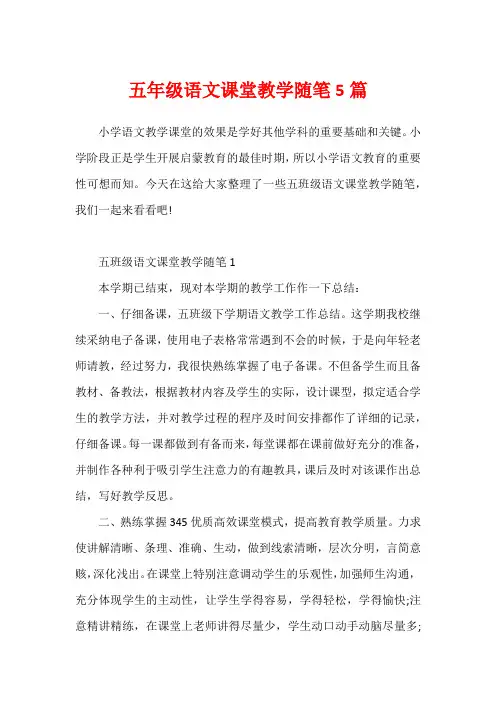 五年级语文课堂教学随笔5篇

小学语文教学课堂的效果是学好其他学科的重要基础和关键。小学阶段正是学生开展启蒙教育的最佳时期，所以小学语文教育的重要性可想而知。今天在这给大家整理了一些五班级语文课堂教学随笔，我们一起来看看吧！

五班级语文课堂教学随笔1

本学期已结束，现对本学期的教学工作作一下总结：

一、仔细备课，五班级下学期语文教学工作总结。这学期我校继续采纳电子备课，使用电子表格常常遇到不会的时候，于是向年轻老师请教，经过努力，我很快熟练掌握了电子备课。不但备学生而且备教材、备教法，根据教材内容及学生的实际，设计课型，拟定适合学生的教学方法，并对教学过程的程序及时间安排都作了详细的记录，仔细备课。每一课都做到有备而来，每堂课都在课前做好充分的准备，并制作各种利于吸引学生注意力的有趣教具，课后及时对该课作出总结，写好教学反思。

二、熟练掌握345优质高效课堂模式，提高教育教学质量。力求使讲解清晰、条理、准确、生动，做到线索清晰，层次分明，言简意赅，深化浅出。在课堂上特别注意调动学生的乐观性，加强师生沟通，充分体现学生的主动性，让学生学得容易，学得轻松，学得愉快;注意精讲精练，在课堂上老师讲得尽量少，学生动口动手动脑尽量多;